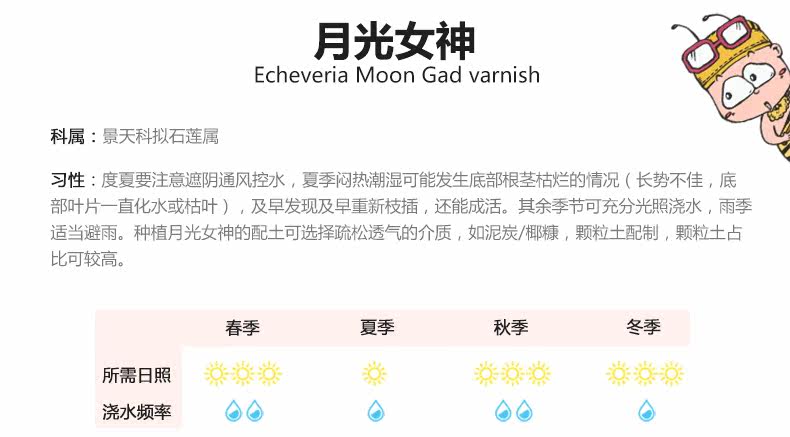 月光女神

Echeveria Moon Gad varnish

科属：景天科拟石莲属

习性：度夏要注意遮阴通风控水，夏季闷热潮湿可能发生底部根茎枯烂的情况（长势不佳，底部叶片一直化水或枯叶），及早发现及早重新枝插，还能成活。其余季节可充分光照浇水，雨季适当避雨。种植月光女神的配土可选择疏松透气的介质，如泥炭/椰糠，颗粒土配制，颗粒土占比可较高。

|  | 春季 | 夏季 | 秋季 | 冬季 |
|---|---|---|---|---|
| 所需日照 |  |  |  |  |
| 浇水频率 |  |  |  |  |